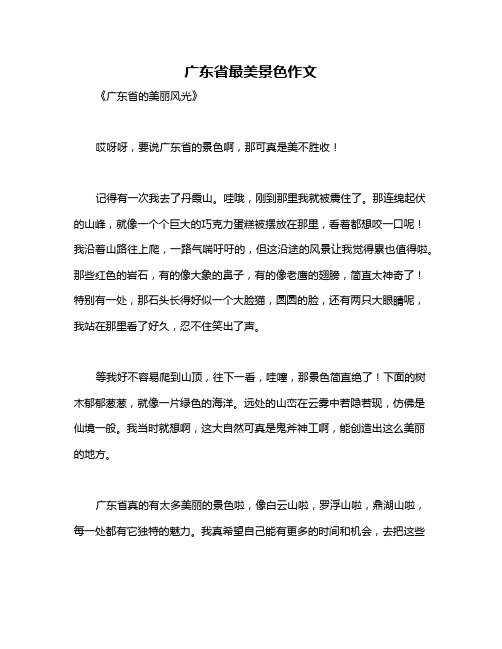 广东省最美景色作文

《广东省的美丽风光》

哎呀呀，要说广东省的景色啊，那可真是美不胜收！

记得有一次我去了丹霞山。哇哦，刚到那里我就被震住了。那连绵起伏的山峰，就像一个个巨大的巧克力蛋糕被摆放在那里，看着都想咬一口呢！我沿着山路往上爬，一路气喘吁吁的，但这沿途的风景让我觉得累也值得啦。那些红色的岩石，有的像大象的鼻子，有的像老鹰的翅膀，简直太神奇了！特别有一处，那石头长得好似一个大脸猫，圆圆的脸，还有两只大眼睛呢，我站在那里看了好久，忍不住笑出了声。

等我好不容易爬到山顶，往下一看，哇噻，那景色简直绝了！下面的树木郁郁葱葱，就像一片绿色的海洋。远处的山峦在云雾中若隐若现，仿佛是仙境一般。我当时就想啊，这大自然可真是鬼斧神工啊，能创造出这么美丽的地方。

广东省真的有太多美丽的景色啦，像白云山啦，罗浮山啦，鼎湖山啦，每一处都有它独特的魅力。我真希望自己能有更多的时间和机会，去把这些